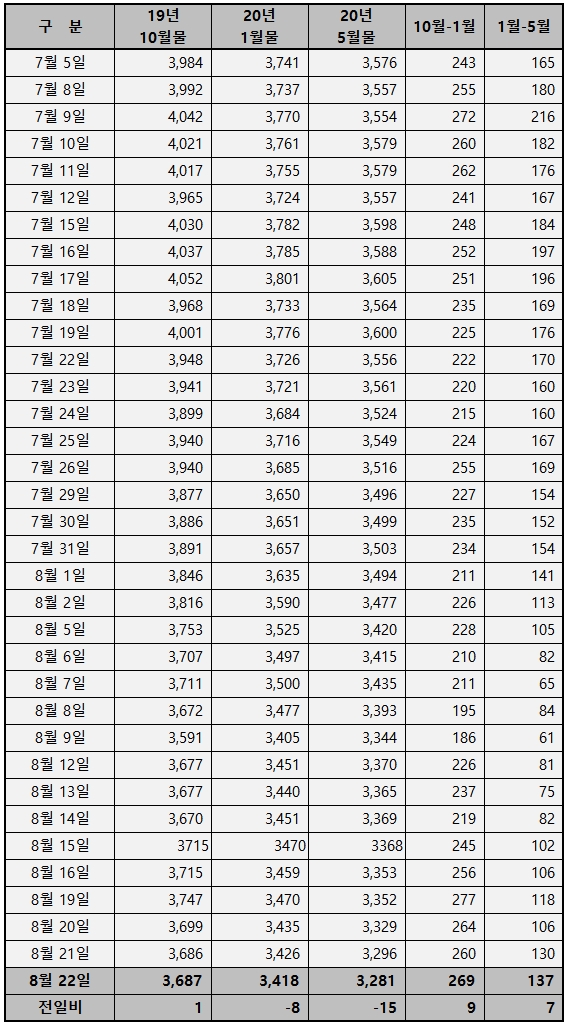 | 구 분 | 19년 10월물 | 20년 1월물 | 20년 5월물 | 10월-1월 | 1월-5월 |
|---|---|---|---|---|---|
| 7월 5일 | 3,984 | 3,741 | 3,576 | 243 | 165 |
| 7월 8일 | 3,992 | 3,737 | 3,557 | 255 | 180 |
| 7월 9일 | 4,042 | 3,770 | 3,554 | 272 | 216 |
| 7월 10일 | 4,021 | 3,761 | 3,579 | 260 | 182 |
| 7월 11일 | 4,017 | 3,755 | 3,579 | 262 | 176 |
| 7월 12일 | 3,965 | 3,724 | 3,557 | 241 | 167 |
| 7월 15일 | 4,030 | 3,782 | 3,598 | 248 | 184 |
| 7월 16일 | 4,037 | 3,785 | 3,588 | 252 | 197 |
| 7월 17일 | 4,052 | 3,801 | 3,605 | 251 | 196 |
| 7월 18일 | 3,968 | 3,733 | 3,564 | 235 | 169 |
| 7월 19일 | 4,001 | 3,776 | 3,600 | 225 | 176 |
| 7월 22일 | 3,948 | 3,726 | 3,556 | 222 | 170 |
| 7월 23일 | 3,941 | 3,721 | 3,561 | 220 | 160 |
| 7월 24일 | 3,899 | 3,684 | 3,524 | 215 | 160 |
| 7월 25일 | 3,940 | 3,716 | 3,549 | 224 | 167 |
| 7월 26일 | 3,940 | 3,685 | 3,516 | 255 | 169 |
| 7월 29일 | 3,877 | 3,650 | 3,496 | 227 | 154 |
| 7월 30일 | 3,886 | 3,651 | 3,499 | 235 | 152 |
| 7월 31일 | 3,891 | 3,657 | 3,503 | 234 | 154 |
| 8월 1일 | 3,846 | 3,635 | 3,494 | 211 | 141 |
| 8월 2일 | 3,816 | 3,590 | 3,477 | 226 | 113 |
| 8월 5일 | 3,753 | 3,525 | 3,420 | 228 | 105 |
| 8월 6일 | 3,707 | 3,497 | 3,415 | 210 | 82 |
| 8월 7일 | 3,711 | 3,500 | 3,435 | 211 | 65 |
| 8월 8일 | 3,672 | 3,477 | 3,393 | 195 | 84 |
| 8월 9일 | 3,591 | 3,405 | 3,344 | 186 | 61 |
| 8월 12일 | 3,677 | 3,451 | 3,370 | 226 | 81 |
| 8월 13일 | 3,677 | 3,440 | 3,365 | 237 | 75 |
| 8월 14일 | 3,670 | 3,451 | 3,369 | 219 | 82 |
| 8월 15일 | 3715 | 3470 | 3368 | 245 | 102 |
| 8월 16일 | 3,715 | 3,459 | 3,353 | 256 | 106 |
| 8월 19일 | 3,747 | 3,470 | 3,352 | 277 | 118 |
| 8월 20일 | 3,699 | 3,435 | 3,329 | 264 | 106 |
| 8월 21일 | 3,686 | 3,426 | 3,296 | 260 | 130 |
| 8월 22일 | 3,687 | 3,418 | 3,281 | 269 | 137 |
| 전일비 | 1 | -8 | -15 | 9 | 7 |